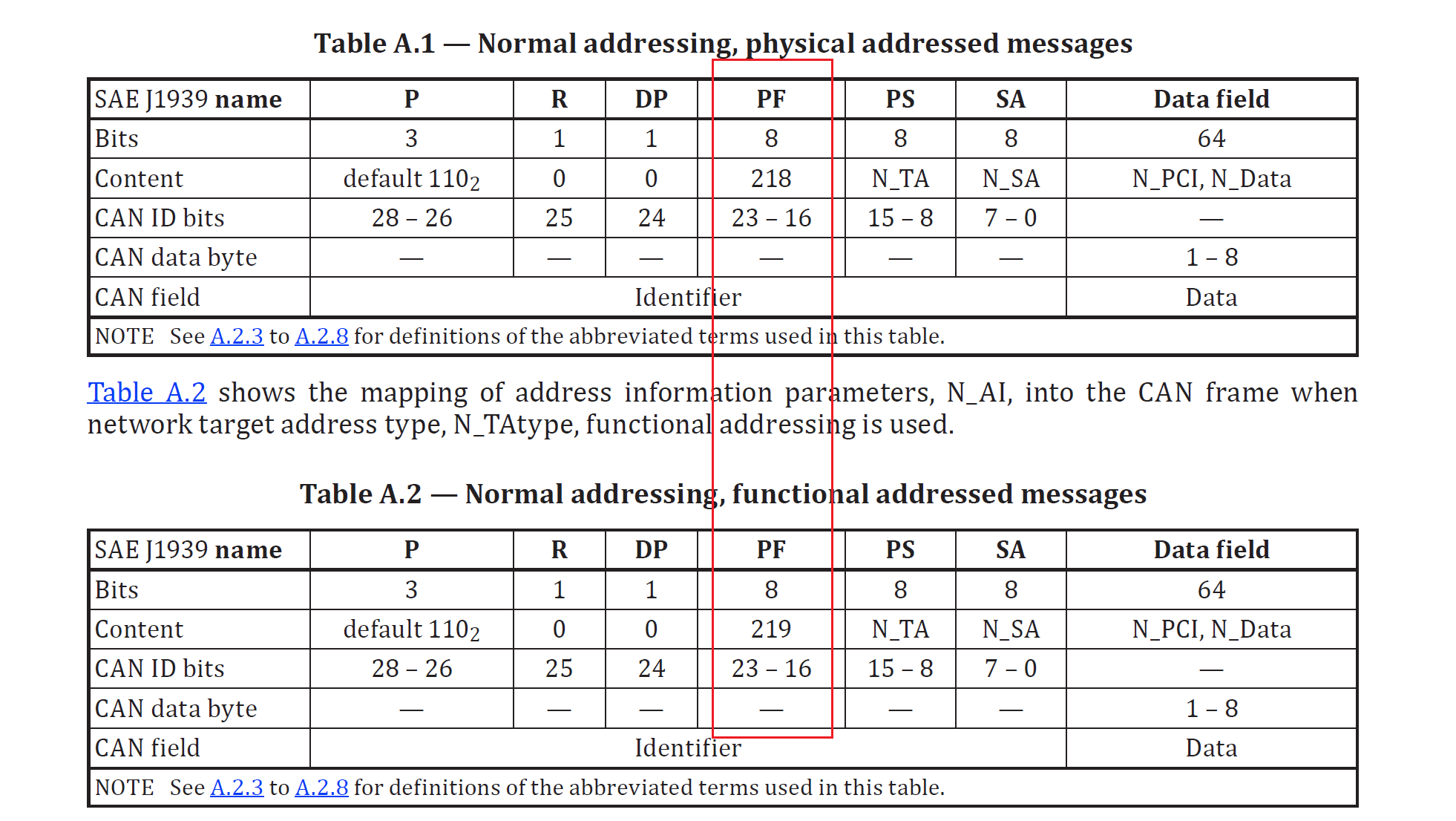 Table A.1 — Normal addressing, physical addressed messages

| SAE J1939 name | P | R | DP | PF | PS | SA | Data field |
|---|---|---|---|---|---|---|---|
| Bits | 3 | 1 | 1 | 8 | 8 | 8 | 64 |
| Content | default $110_2$ | 0 | 0 | 218 | N_TA | N_SA | N_PCI, N_Data |
| CAN ID bits | 28 – 26 | 25 | 24 | 23 – 16 | 15 – 8 | 7 – 0 | — |
| CAN data byte | — | — | — | — | — | — | 1 – 8 |
| CAN field | Identifier | | | | | | Data |
| NOTE See A.2.3 to A.2.8 for definitions of the abbreviated terms used in this table. | | | | | | | |

Table A.2 shows the mapping of address information parameters, N_AI, into the CAN frame when network target address type, N_TAtype, functional addressing is used.

Table A.2 — Normal addressing, functional addressed messages

| SAE J1939 name | P | R | DP | PF | PS | SA | Data field |
|---|---|---|---|---|---|---|---|
| Bits | 3 | 1 | 1 | 8 | 8 | 8 | 64 |
| Content | default $110_2$ | 0 | 0 | 219 | N_TA | N_SA | N_PCI, N_Data |
| CAN ID bits | 28 – 26 | 25 | 24 | 23 – 16 | 15 – 8 | 7 – 0 | — |
| CAN data byte | — | — | — | — | — | — | 1 – 8 |
| CAN field | Identifier | | | | | | Data |
| NOTE See A.2.3 to A.2.8 for definitions of the abbreviated terms used in this table. | | | | | | | |